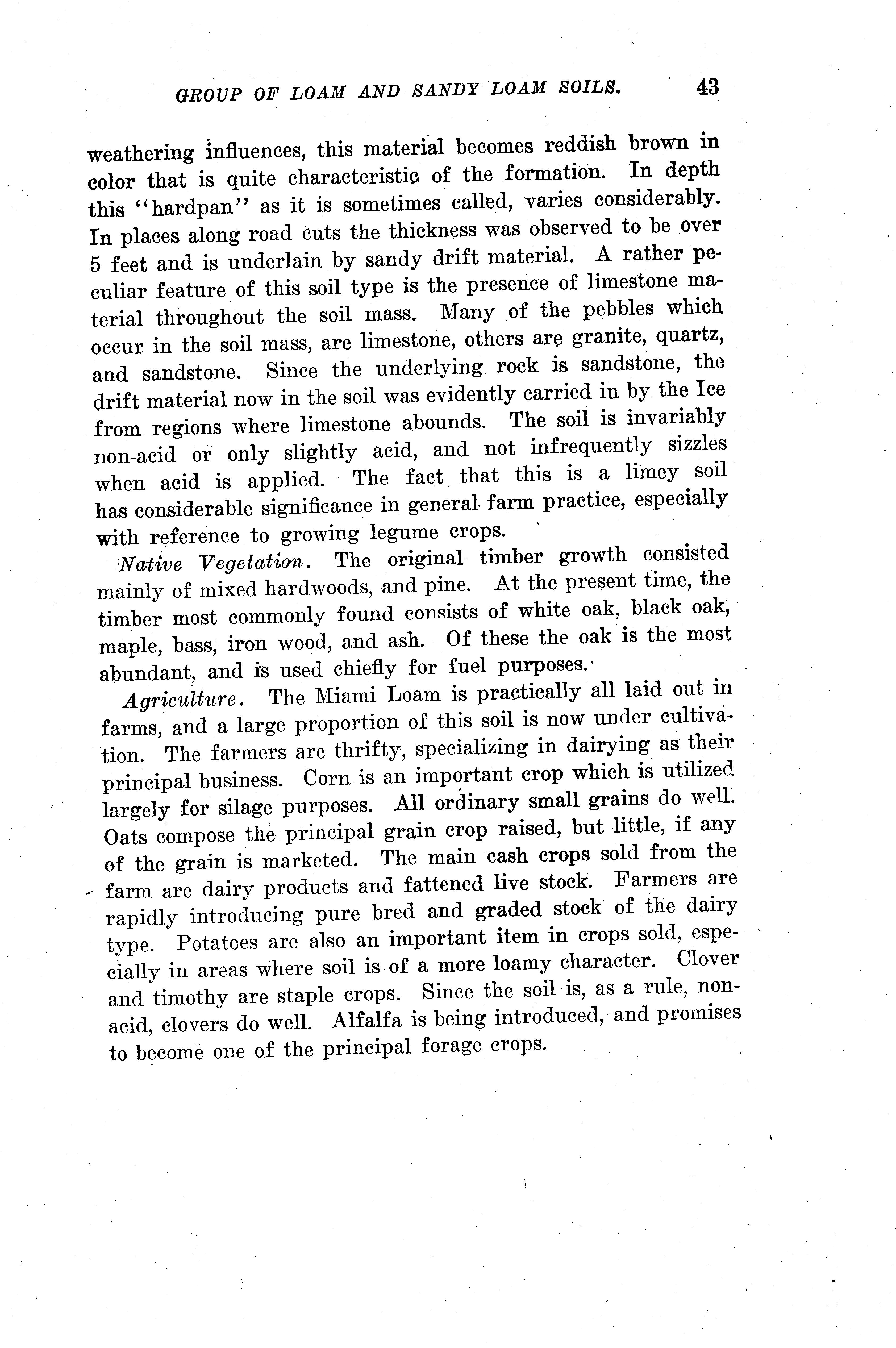 GROUP OF LOAM AND SANDY LOAM SOILS. 43

weathering influences, this material becomes reddish brown in color that is quite characteristic of the formation. In depth this "hardpan" as it is sometimes called, varies considerably. In places along road cuts the thickness was observed to be over 5 feet and is underlain by sandy drift material. A rather peculiar feature of this soil type is the presence of limestone material throughout the soil mass. Many of the pebbles which occur in the soil mass, are limestone, others are granite, quartz, and sandstone. Since the underlying rock is sandstone, the drift material now in the soil was evidently carried in by the Ice from regions where limestone abounds. The soil is invariably non-acid or only slightly acid, and not infrequently sizzles when acid is applied. The fact that this is a limey soil has considerable significance in general farm practice, especially with reference to growing legume crops.

Native Vegetation. The original timber growth consisted mainly of mixed hardwoods, and pine. At the present time, the timber most commonly found consists of white oak, black oak, maple, bass, iron wood, and ash. Of these the oak is the most abundant, and is used chiefly for fuel purposes.

Agriculture. The Miami Loam is practically all laid out in farms, and a large proportion of this soil is now under cultivation. The farmers are thrifty, specializing in dairying as their principal business. Corn is an important crop which is utilized largely for silage purposes. All ordinary small grains do well. Oats compose the principal grain crop raised, but little, if any of the grain is marketed. The main cash crops sold from the farm are dairy products and fattened live stock. Farmers are rapidly introducing pure bred and graded stock of the dairy type. Potatoes are also an important item in crops sold, especially in areas where soil is of a more loamy character. Clover and timothy are staple crops. Since the soil is, as a rule, non-acid, clovers do well. Alfalfa is being introduced, and promises to become one of the principal forage crops.